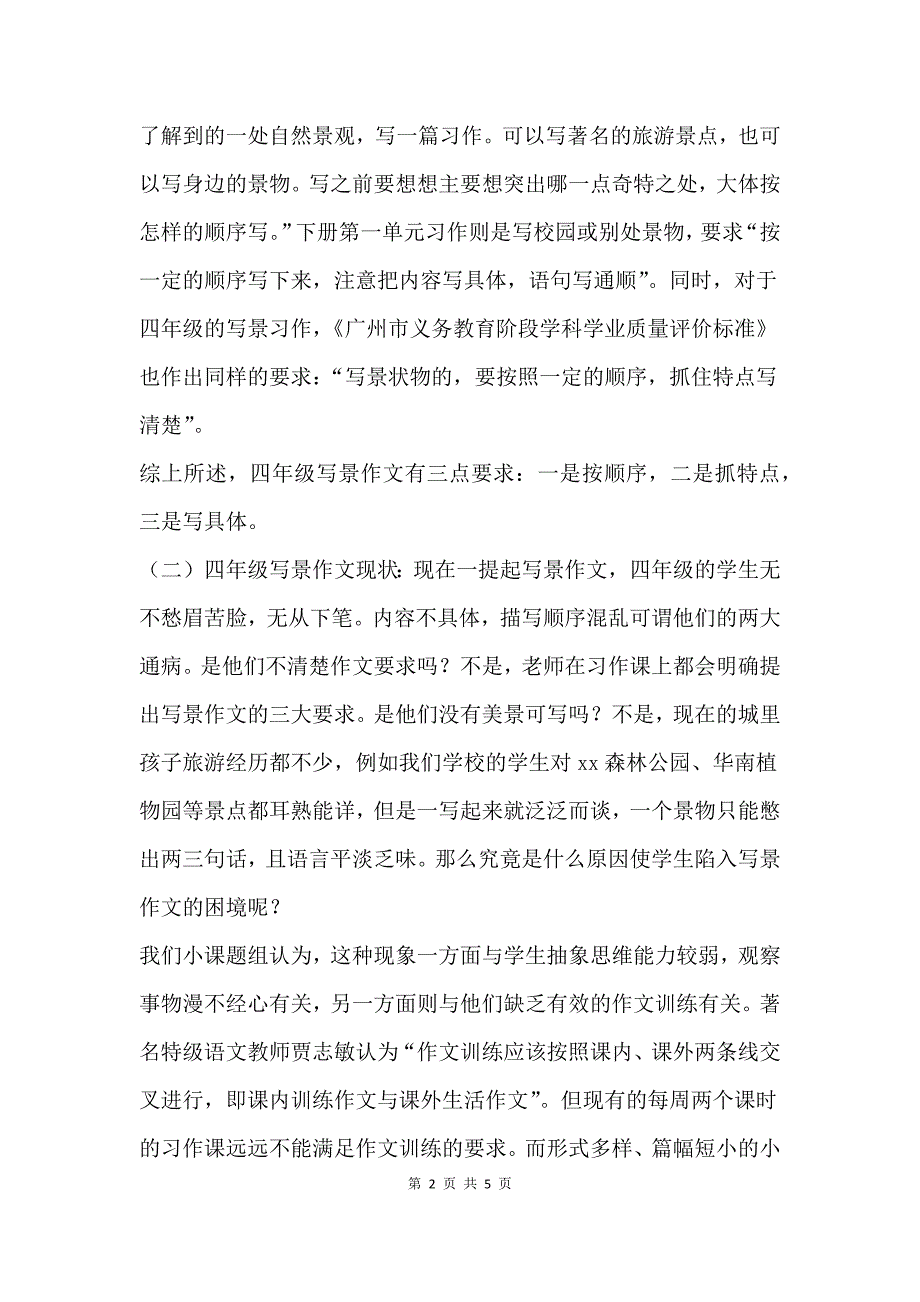 了解到的一处自然景观，写一篇习作。可以写著名的旅游景点，也可以写身边的景物。写之前要想想主要想突出哪一点奇特之处，大体按怎样的顺序写。”下册第一单元习作则是写校园或别处景物，要求“按一定的顺序写下来，注意把内容写具体，语句写通顺”。同时，对于四年级的写景习作，《广州市义务教育阶段学科学业质量评价标准》也作出同样的要求：“写景状物的，要按照一定的顺序，抓住特点写清楚”。

综上所述，四年级写景作文有三点要求：一是按顺序，二是抓特点，三是写具体。

（二）四年级写景作文现状：现在一提起写景作文，四年级的学生无不愁眉苦脸，无从下笔。内容不具体，描写顺序混乱可谓他们的两大通病。是他们不清楚作文要求吗？不是，老师在习作课上都会明确提出写景作文的三大要求。是他们没有美景可写吗？不是，现在的城里孩子旅游经历都不少，例如我们学校的学生对 xx 森林公园、华南植物园等景点都耳熟能详，但是一写起来就泛泛而谈，一个景物只能憋出两三句话，且语言平淡乏味。那么究竟是什么原因使学生陷入写景作文的困境呢？

我们小课题组认为，这种现象一方面与学生抽象思维能力较弱，观察事物漫不经心有关，另一方面则与他们缺乏有效的作文训练有关。著名特级语文教师贾志敏认为“作文训练应该按照课内、课外两条线交叉进行，即课内训练作文与课外生活作文”。但现有的每周两个课时的习作课远远不能满足作文训练的要求。而形式多样、篇幅短小的小

第 2 页 共 5 页